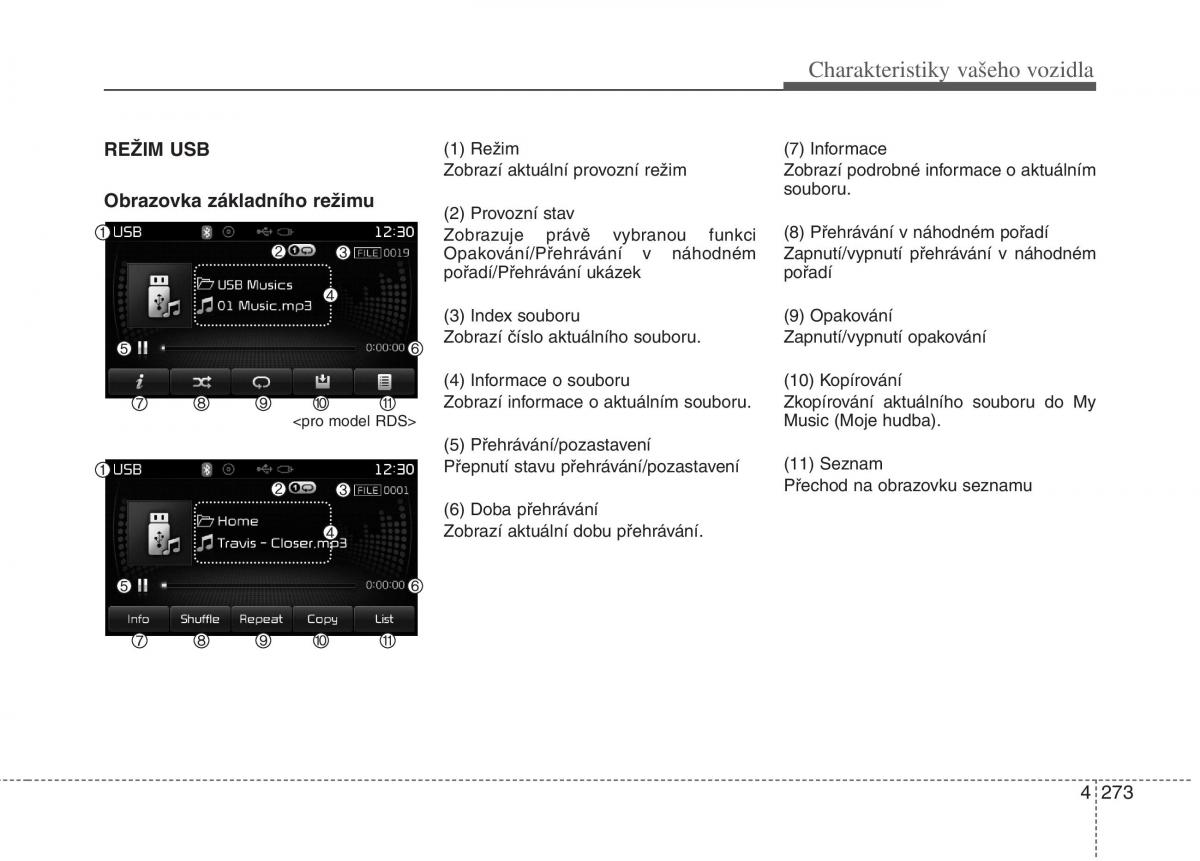 Charakteristiky vašeho vozidla

REŽIM USB

Obrazovka základního režimu

① USB 12:30
② ③ FILE 0019
USB Musics
01 Music.mp3
④
⑤ 0:00:00 ⑥
⑦ ⑧ ⑨ ⑩ ⑪
<pro model RDS>

① USB 12:30
② ③ FILE 0001
Home
Travis - Closer.mp3
④
⑤ 0:00:00 ⑥
Info Shuffle Repeat Copy List
⑦ ⑧ ⑨ ⑩ ⑪

(1) Režim
Zobrazí aktuální provozní režim

(2) Provozní stav
Zobrazuje právě vybranou funkci Opakování/Přehrávání v náhodném pořadí/Přehrávání ukázek

(3) Index souboru
Zobrazí číslo aktuálního souboru.

(4) Informace o souboru
Zobrazí informace o aktuálním souboru.

(5) Přehrávání/pozastavení
Přepnutí stavu přehrávání/pozastavení

(6) Doba přehrávání
Zobrazí aktuální dobu přehrávání.

(7) Informace
Zobrazí podrobné informace o aktuálním souboru.

(8) Přehrávání v náhodném pořadí
Zapnutí/vypnutí přehrávání v náhodném pořadí

(9) Opakování
Zapnutí/vypnutí opakování

(10) Kopírování
Zkopírování aktuálního souboru do My Music (Moje hudba).

(11) Seznam
Přechod na obrazovku seznamu

4 273